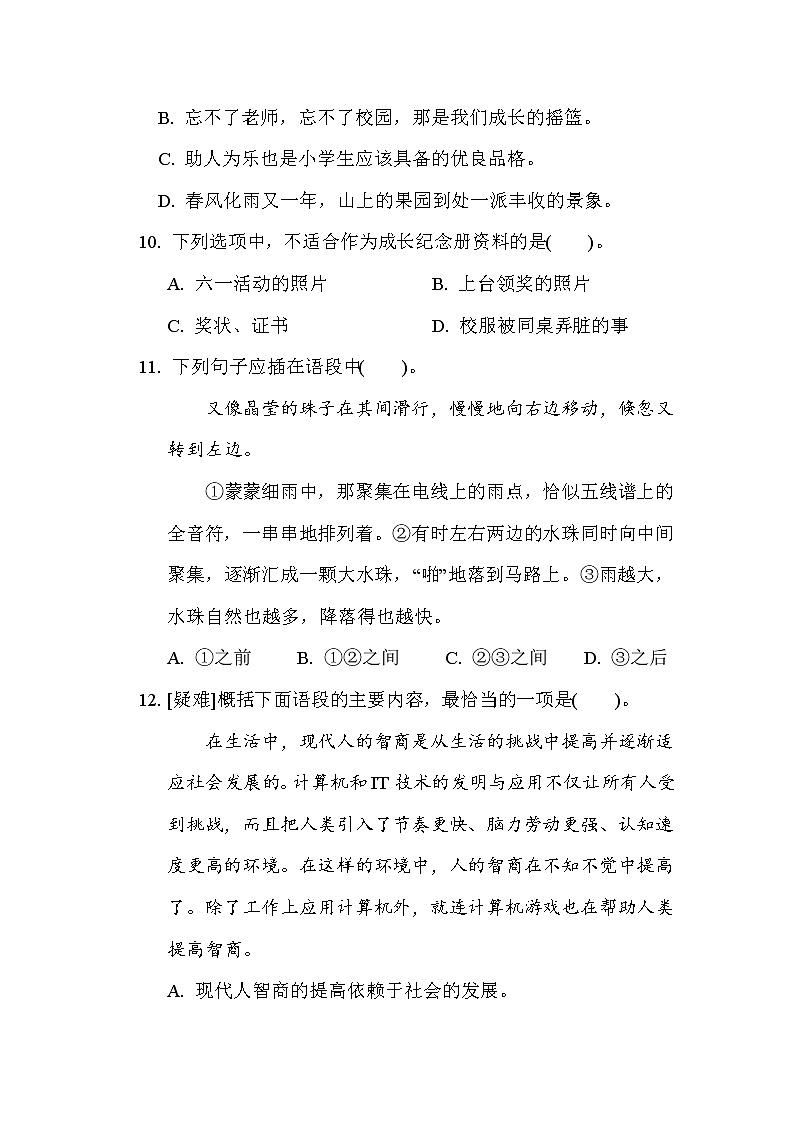 B. 忘不了老师，忘不了校园，那是我们成长的摇篮。

C. 助人为乐也是小学生应该具备的优良品格。

D. 春风化雨又一年，山上的果园到处一派丰收的景象。

10. 下列选项中，不适合作为成长纪念册资料的是(　　)。

A. 六一活动的照片　　B. 上台领奖的照片

C. 奖状、证书　　D. 校服被同桌弄脏的事

11. 下列句子应插在语段中(　　)。

又像晶莹的珠子在其间滑行，慢慢地向右边移动，倏忽又转到左边。

①蒙蒙细雨中，那聚集在电线上的雨点，恰似五线谱上的全音符，一串串地排列着。②有时左右两边的水珠同时向中间聚集，逐渐汇成一颗大水珠，“啪”地落到马路上。③雨越大，水珠自然也越多，降落得也越快。

A. ①之前　　B. ①②之间　　C. ②③之间　　D. ③之后

12. [疑难]概括下面语段的主要内容，最恰当的一项是(　　)。

在生活中，现代人的智商是从生活的挑战中提高并逐渐适应社会发展的。计算机和IT技术的发明与应用不仅让所有人受到挑战，而且把人类引入了节奏更快、脑力劳动更强、认知速度更高的环境。在这样的环境中，人的智商在不知不觉中提高了。除了工作上应用计算机外，就连计算机游戏也在帮助人类提高智商。

A. 现代人智商的提高依赖于社会的发展。